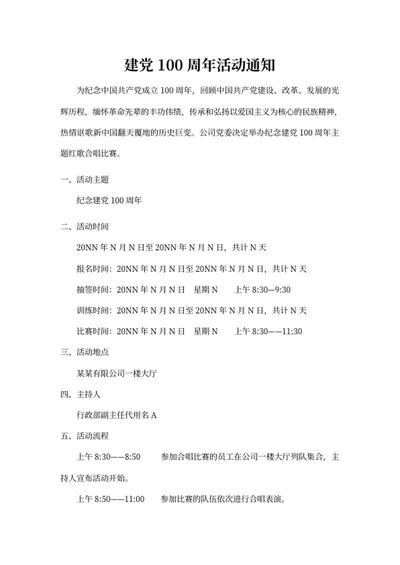 建党 100 周年活动通知

为纪念中国共产党成立 100 周年，回顾中国共产党建设、改革、发展的光辉历程，缅怀革命先辈的丰功伟绩，传承和弘扬以爱国主义为核心的民族精神，热情讴歌新中国翻天覆地的历史巨变。公司党委决定举办纪念建党 100 周年主题红歌合唱比赛。

一、活动主题

纪念建党 100 周年

二、活动时间

20NN 年 N 月 N 日至 20NN 年 N 月 N 日，共计 N 天

报名时间：20NN 年 N 月 N 日至 20NN 年 N 月 N 日，共计 N 天

抽签时间：20NN 年 N 月 N 日　星期 N　　上午 8:30—9:30

训练时间：20NN 年 N 月 N 日至 20NN 年 N 月 N 日，共计 N 天

比赛时间：20NN 年 N 月 N 日　星期 N　　上午 8:30——11:30

三、活动地点

某某有限公司一楼大厅

四、主持人

行政部副主任代用名 A

五、活动流程

上午 8:30——8:50　　参加合唱比赛的员工在公司一楼大厅列队集合，主持人宣布活动开始。

上午 8:50——11:00　　参加比赛的队伍依次进行合唱表演。